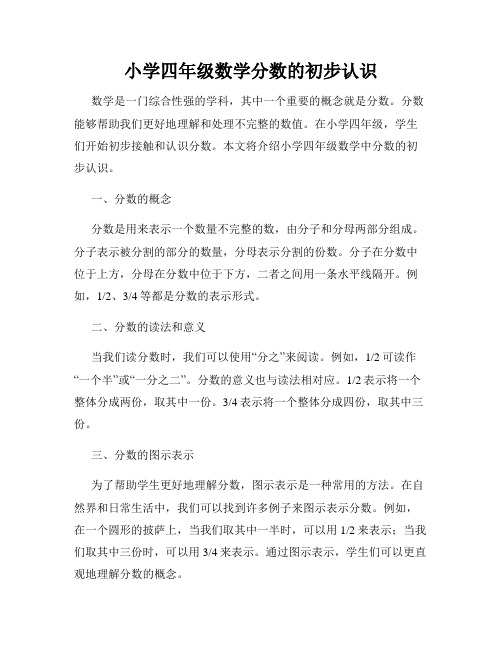 小学四年级数学分数的初步认识

数学是一门综合性强的学科，其中一个重要的概念就是分数。分数能够帮助我们更好地理解和处理不完整的数值。在小学四年级，学生们开始初步接触和认识分数。本文将介绍小学四年级数学中分数的初步认识。

一、分数的概念

分数是用来表示一个数量不完整的数，由分子和分母两部分组成。分子表示被分割的部分的数量，分母表示分割的份数。分子在分数中位于上方，分母在分数中位于下方，二者之间用一条水平线隔开。例如，1/2、3/4 等都是分数的表示形式。

二、分数的读法和意义

当我们读分数时，我们可以使用“分之”来阅读。例如，1/2 可读作“一个半”或“一分之二”。分数的意义也与读法相对应。1/2 表示将一个整体分成两份，取其中一份。3/4 表示将一个整体分成四份，取其中三份。

三、分数的图示表示

为了帮助学生更好地理解分数，图示表示是一种常用的方法。在自然界和日常生活中，我们可以找到许多例子来图示表示分数。例如，在一个圆形的披萨上，当我们取其中一半时，可以用 1/2 来表示；当我们取其中三份时，可以用 3/4 来表示。通过图示表示，学生们可以更直观地理解分数的概念。